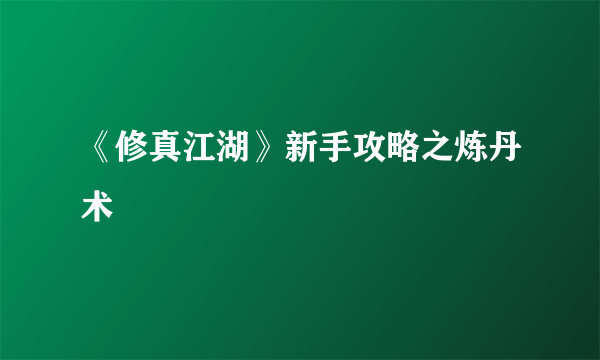 《修真江湖》新手攻略之炼丹术